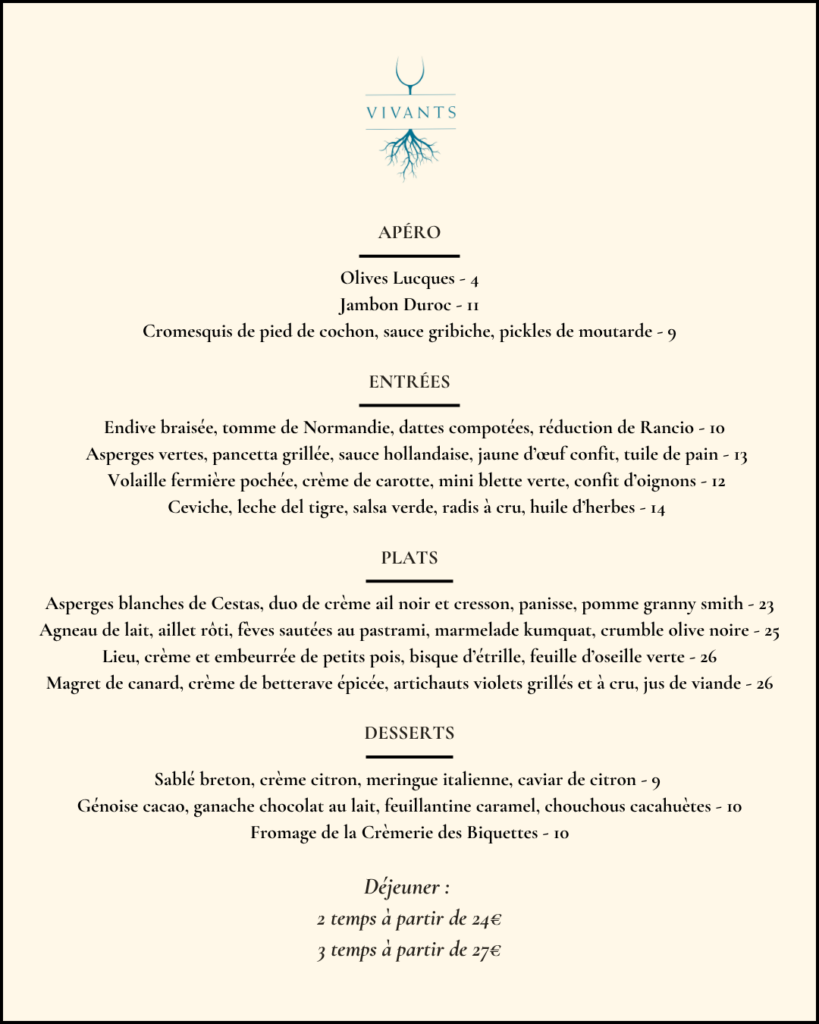 VIVANTS

APÉRO

Olives Lucques - 4
Jambon Duroc - 11
Cromesquis de pied de cochon, sauce gribiche, pickles de moutarde - 9

ENTRÉES

Endive braisée, tomme de Normandie, dattes compotées, réduction de Rancio - 10
Asperges vertes, pancetta grillée, sauce hollandaise, jaune d'œuf confit, tuile de pain - 13
Volaille fermière pochée, crème de carotte, mini blette verte, confit d'oignons - 12
Ceviche, leche del tigre, salsa verde, radis à cru, huile d'herbes - 14

PLATS

Asperges blanches de Cestas, duo de crème ail noir et cresson, panisse, pomme granny smith - 23
Agneau de lait, aillet rôti, fèves sautées au pastrami, marmelade kumquat, crumble olive noire - 25
Lieu, crème et embeurrée de petits pois, bisque d'étrille, feuille d'oseille verte - 26
Magret de canard, crème de betterave épicée, artichauts violets grillés et à cru, jus de viande - 26

DESSERTS

Sablé breton, crème citron, meringue italienne, caviar de citron - 9
Génoise cacao, ganache chocolat au lait, feuillantine caramel, chouchous cacahuètes - 10
Fromage de la Crèmerie des Biquettes - 10

Déjeuner :
2 temps à partir de 24€
3 temps à partir de 27€